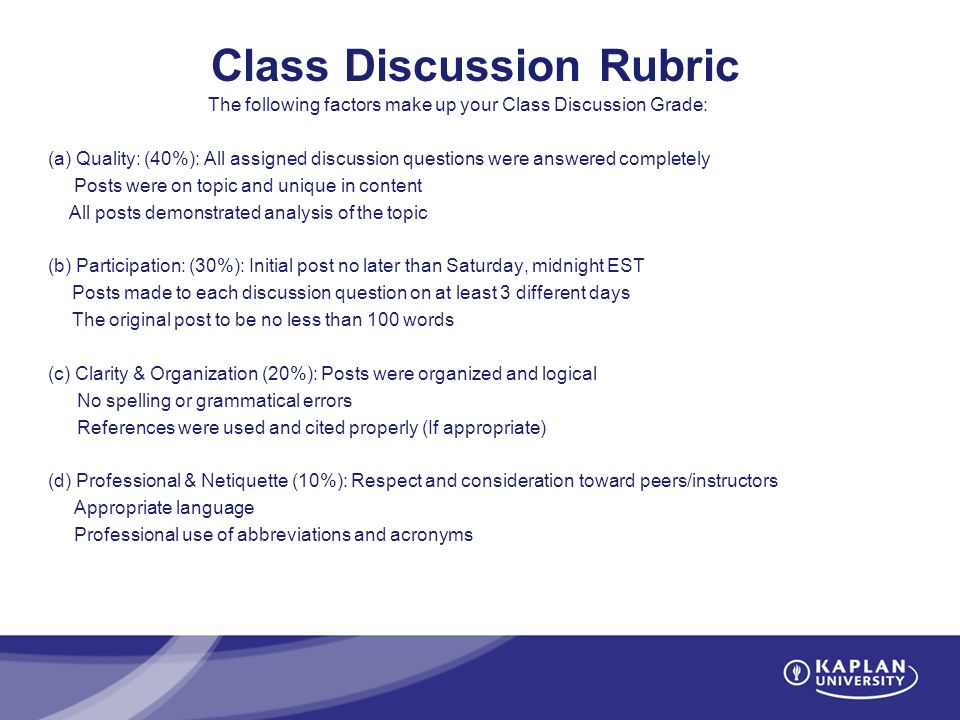 Class Discussion Rubric

The following factors make up your Class Discussion Grade:

(a) Quality: (40%): All assigned discussion questions were answered completely
Posts were on topic and unique in content
All posts demonstrated analysis of the topic

(b) Participation: (30%): Initial post no later than Saturday, midnight EST
Posts made to each discussion question on at least 3 different days
The original post to be no less than 100 words

(c) Clarity & Organization (20%): Posts were organized and logical
No spelling or grammatical errors
References were used and cited properly (If appropriate)

(d) Professional & Netiquette (10%): Respect and consideration toward peers/instructors
Appropriate language
Professional use of abbreviations and acronyms

KAPLAN UNIVERSITY